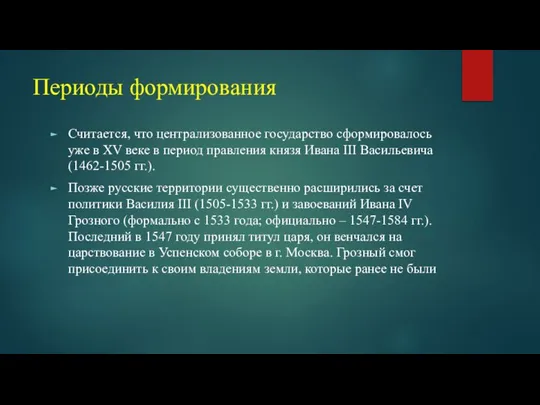 Периоды формирования

► Считается, что централизованное государство сформировалось уже в XV веке в период правления князя Ивана III Васильевича (1462-1505 гг.).

► Позже русские территории существенно расширились за счет политики Василия III (1505-1533 гг.) и завоеваний Ивана IV Грозного (формально с 1533 года; официально – 1547-1584 гг.). Последний в 1547 году принял титул царя, он венчался на царствование в Успенском соборе в г. Москва. Грозный смог присоединить к своим владениям земли, которые ранее не были